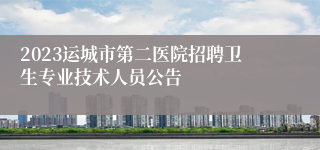 2023运城市第二医院招聘卫生专业技术人员公告